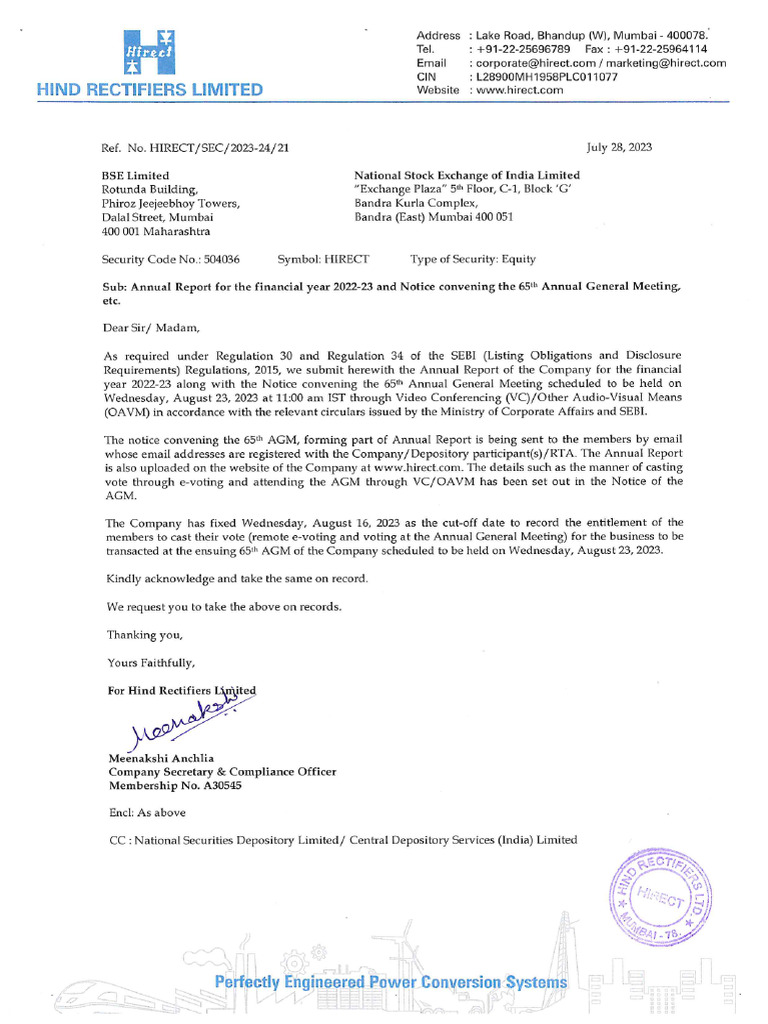 Hirect

HIND RECTIFIERS LIMITED

Address : Lake Road, Bhandup (W), Mumbai - 400078.
Tel. : +91-22-25696789 Fax : +91-22-25964114
Email : corporate@hirect.com / marketing@hirect.com
CIN : L28900MH1958PLC011077
Website : www.hirect.com

Ref. No. HIRECT/SEC/2023-24/21

July 28, 2023

BSE Limited
Rotunda Building,
Phiroz Jeejeebhoy Towers,
Dalal Street, Mumbai
400 001 Maharashtra

National Stock Exchange of India Limited
"Exchange Plaza" 5th Floor, C-1, Block 'G'
Bandra Kurla Complex,
Bandra (East) Mumbai 400 051

Security Code No.: 504036 Symbol: HIRECT Type of Security: Equity

Sub: Annual Report for the financial year 2022-23 and Notice convening the 65th Annual General Meeting, etc.

Dear Sir/ Madam,

As required under Regulation 30 and Regulation 34 of the SEBI (Listing Obligations and Disclosure Requirements) Regulations, 2015, we submit herewith the Annual Report of the Company for the financial year 2022-23 along with the Notice convening the 65th Annual General Meeting scheduled to be held on Wednesday, August 23, 2023 at 11:00 am IST through Video Conferencing (VC)/Other Audio-Visual Means (OAVM) in accordance with the relevant circulars issued by the Ministry of Corporate Affairs and SEBI.

The notice convening the 65th AGM, forming part of Annual Report is being sent to the members by email whose email addresses are registered with the Company/Depository participant(s)/RTA. The Annual Report is also uploaded on the website of the Company at www.hirect.com. The details such as the manner of casting vote through e-voting and attending the AGM through VC/OAVM has been set out in the Notice of the AGM.

The Company has fixed Wednesday, August 16, 2023 as the cut-off date to record the entitlement of the members to cast their vote (remote e-voting and voting at the Annual General Meeting) for the business to be transacted at the ensuing 65th AGM of the Company scheduled to be held on Wednesday, August 23, 2023.

Kindly acknowledge and take the same on record.

We request you to take the above on records.

Thanking you,

Yours Faithfully,

For Hind Rectifiers Limited

Meenakshi

Meenakshi Anchlia
Company Secretary & Compliance Officer
Membership No. A30545

Encl: As above

CC : National Securities Depository Limited/ Central Depository Services (India) Limited

HIND RECTIFIERS LTD. HIRECT MUMBAI - 78.

Perfectly Engineered Power Conversion Systems